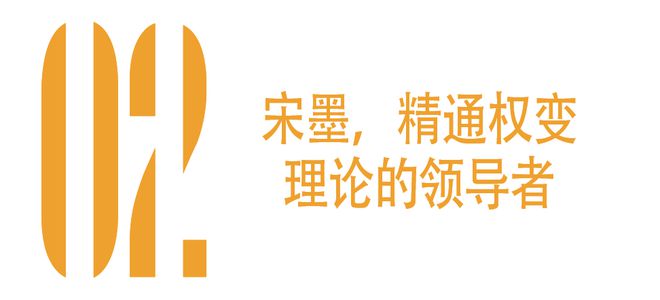 02.

宋墨，精通权变理论的领导者